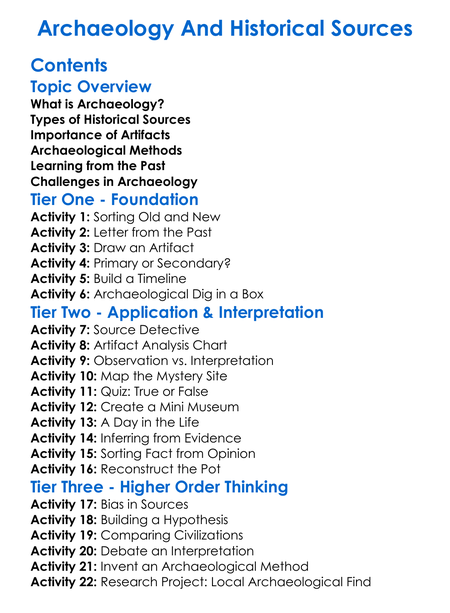 Archaeology And Historical Sources

Contents

Topic Overview

What is Archaeology?
Types of Historical Sources
Importance of Artifacts
Archaeological Methods
Learning from the Past
Challenges in Archaeology

Tier One - Foundation

Activity 1: Sorting Old and New
Activity 2: Letter from the Past
Activity 3: Draw an Artifact
Activity 4: Primary or Secondary?
Activity 5: Build a Timeline
Activity 6: Archaeological Dig in a Box

Tier Two - Application & Interpretation

Activity 7: Source Detective
Activity 8: Artifact Analysis Chart
Activity 9: Observation vs. Interpretation
Activity 10: Map the Mystery Site
Activity 11: Quiz: True or False
Activity 12: Create a Mini Museum
Activity 13: A Day in the Life
Activity 14: Inferring from Evidence
Activity 15: Sorting Fact from Opinion
Activity 16: Reconstruct the Pot

Tier Three - Higher Order Thinking

Activity 17: Bias in Sources
Activity 18: Building a Hypothesis
Activity 19: Comparing Civilizations
Activity 20: Debate an Interpretation
Activity 21: Invent an Archaeological Method
Activity 22: Research Project: Local Archaeological Find